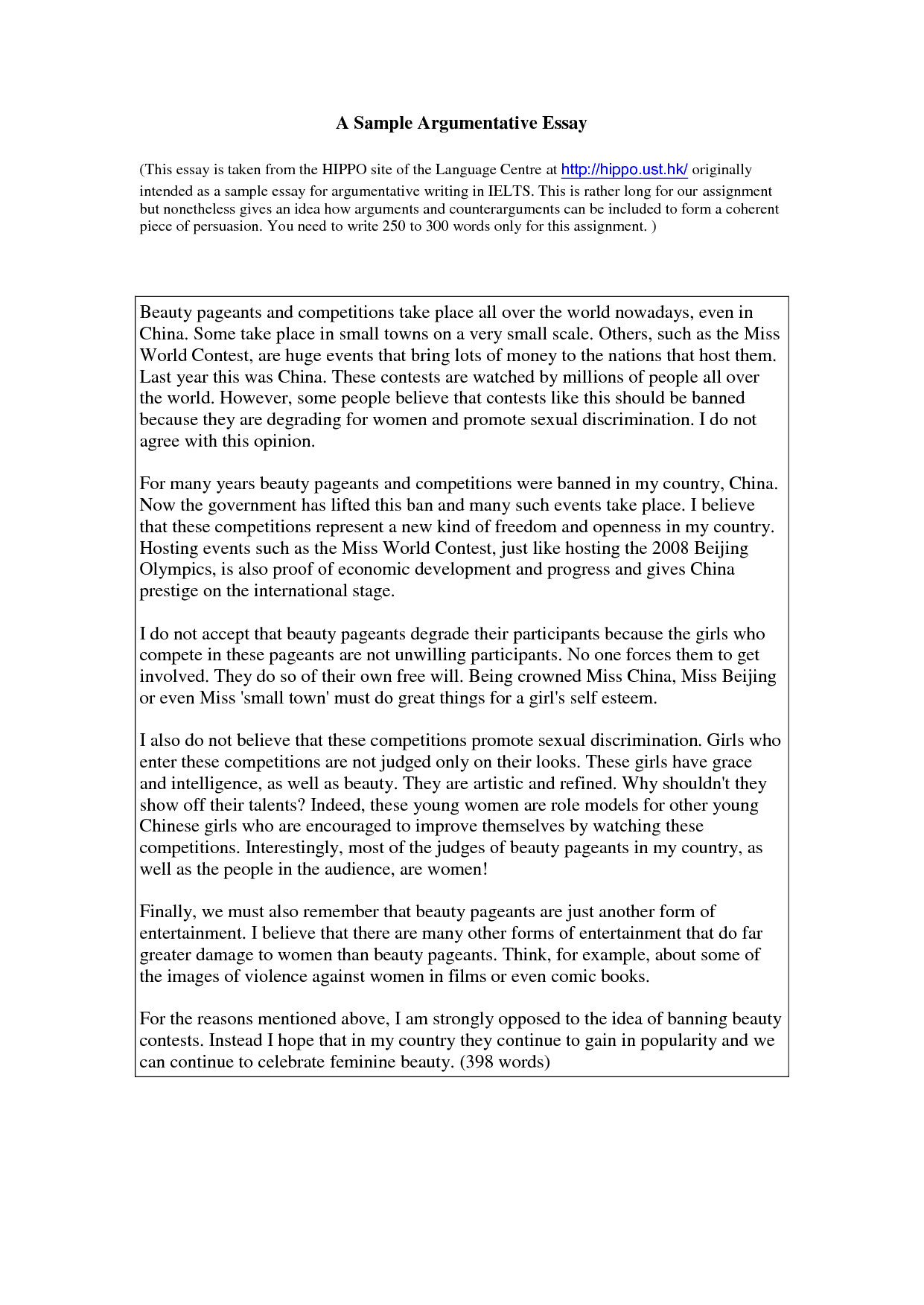 A Sample Argumentative Essay

(This essay is taken from the HIPPO site of the Language Centre at http://hippo.ust.hk/ originally intended as a sample essay for argumentative writing in IELTS. This is rather long for our assignment but nonetheless gives an idea how arguments and counterarguments can be included to form a coherent piece of persuasion. You need to write 250 to 300 words only for this assignment. )

Beauty pageants and competitions take place all over the world nowadays, even in China. Some take place in small towns on a very small scale. Others, such as the Miss World Contest, are huge events that bring lots of money to the nations that host them. Last year this was China. These contests are watched by millions of people all over the world. However, some people believe that contests like this should be banned because they are degrading for women and promote sexual discrimination. I do not agree with this opinion.

For many years beauty pageants and competitions were banned in my country, China. Now the government has lifted this ban and many such events take place. I believe that these competitions represent a new kind of freedom and openness in my country. Hosting events such as the Miss World Contest, just like hosting the 2008 Beijing Olympics, is also proof of economic development and progress and gives China prestige on the international stage.

I do not accept that beauty pageants degrade their participants because the girls who compete in these pageants are not unwilling participants. No one forces them to get involved. They do so of their own free will. Being crowned Miss China, Miss Beijing or even Miss 'small town' must do great things for a girl's self esteem.

I also do not believe that these competitions promote sexual discrimination. Girls who enter these competitions are not judged only on their looks. These girls have grace and intelligence, as well as beauty. They are artistic and refined. Why shouldn't they show off their talents? Indeed, these young women are role models for other young Chinese girls who are encouraged to improve themselves by watching these competitions. Interestingly, most of the judges of beauty pageants in my country, as well as the people in the audience, are women!

Finally, we must also remember that beauty pageants are just another form of entertainment. I believe that there are many other forms of entertainment that do far greater damage to women than beauty pageants. Think, for example, about some of the images of violence against women in films or even comic books.

For the reasons mentioned above, I am strongly opposed to the idea of banning beauty contests. Instead I hope that in my country they continue to gain in popularity and we can continue to celebrate feminine beauty. (398 words)